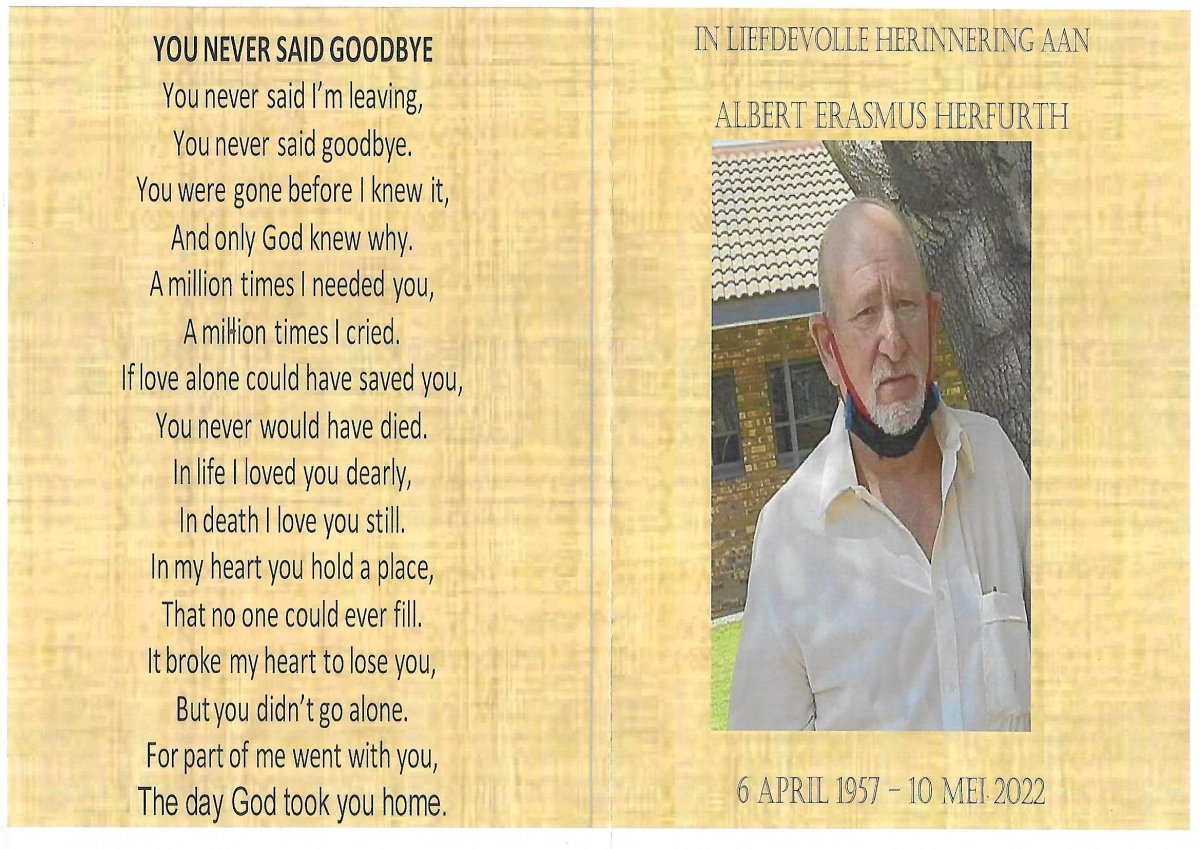 YOU NEVER SAID GOODBYE
You never said I'm leaving,
You never said goodbye.
You were gone before I knew it,
And only God knew why.
A million times I needed you,
A million times I cried.
If love alone could have saved you,
You never would have died.
In life I loved you dearly,
In death I love you still.
In my heart you hold a place,
That no one could ever fill.
It broke my heart to lose you,
But you didn't go alone.
For part of me went with you,
The day God took you home.

IN LIEFDEVOLLE HERINNERING AAN

ALBERT ERASMUS HERFURTH

6 APRIL 1957 – 10 MEI 2022